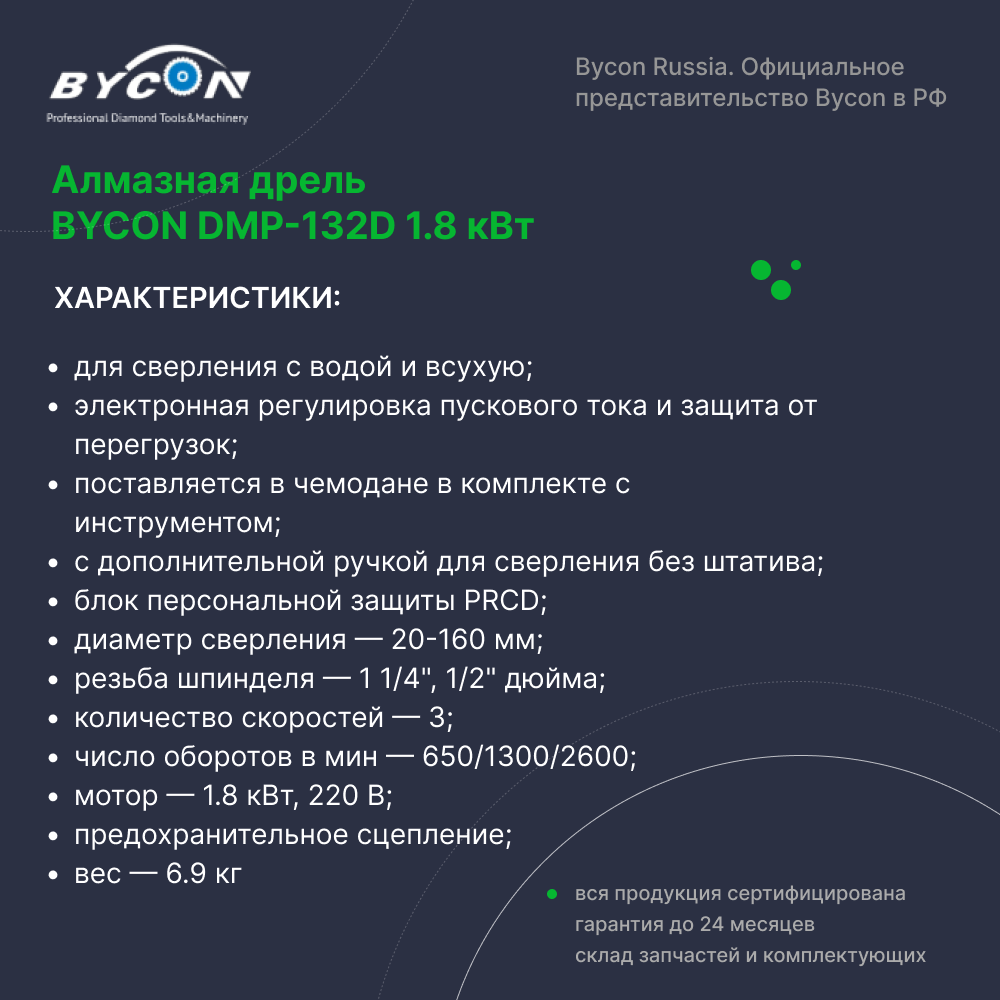 BYCON
Professional Diamond Tools&Machinery

Bycon Russia. Официальное представительство Bycon в РФ

Алмазная дрель
BYCON DMP-132D 1.8 кВт

ХАРАКТЕРИСТИКИ:

• для сверления с водой и всухую;
• электронная регулировка пускового тока и защита от перегрузок;
• поставляется в чемодане в комплекте с инструментом;
• с дополнительной ручкой для сверления без штатива;
• блок персональной защиты PRCD;
• диаметр сверления — 20-160 мм;
• резьба шпинделя — 1 1/4", 1/2" дюйма;
• количество скоростей — 3;
• число оборотов в мин — 650/1300/2600;
• мотор — 1.8 кВт, 220 В;
• предохранительное сцепление;
• вес — 6.9 кг

• вся продукция сертифицирована
гарантия до 24 месяцев
склад запчастей и комплектующих